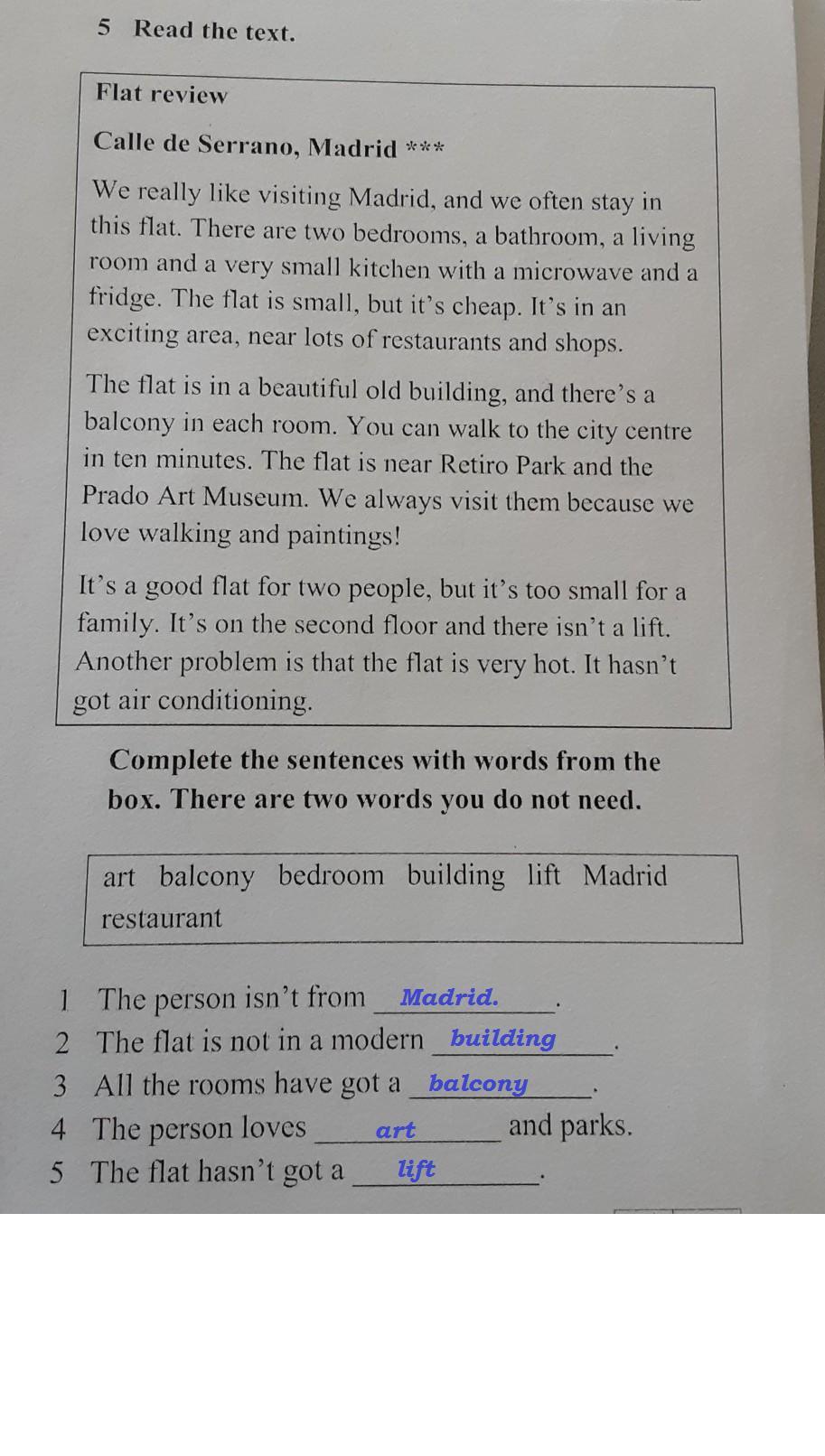 5 Read the text.

Flat review

Calle de Serrano, Madrid ***

We really like visiting Madrid, and we often stay in this flat. There are two bedrooms, a bathroom, a living room and a very small kitchen with a microwave and a fridge. The flat is small, but it's cheap. It's in an exciting area, near lots of restaurants and shops.

The flat is in a beautiful old building, and there's a balcony in each room. You can walk to the city centre in ten minutes. The flat is near Retiro Park and the Prado Art Museum. We always visit them because we love walking and paintings!

It's a good flat for two people, but it's too small for a family. It's on the second floor and there isn't a lift. Another problem is that the flat is very hot. It hasn't got air conditioning.

Complete the sentences with words from the box. There are two words you do not need.

art balcony bedroom building lift Madrid restaurant

1 The person isn't from Madrid. .
2 The flat is not in a modern building .
3 All the rooms have got a balcony .
4 The person loves art and parks.
5 The flat hasn't got a lift .